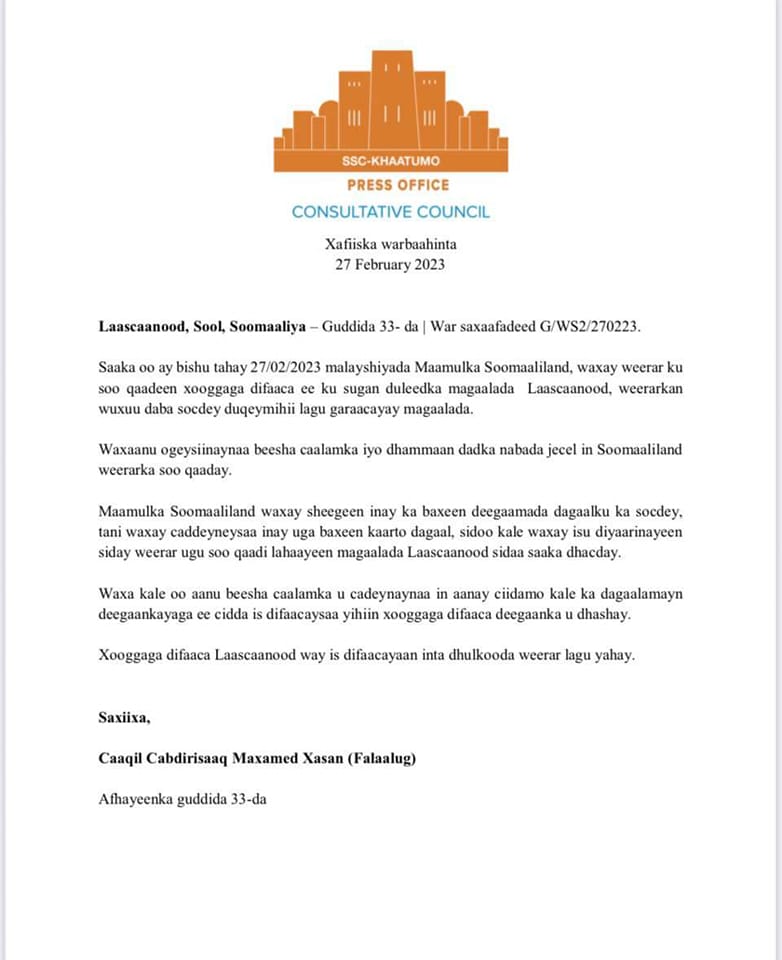 SSC-KHAATUMO
PRESS OFFICE
CONSULTATIVE COUNCIL

Xafiiska warbaahinta
27 February 2023

Laascaanood, Sool, Soomaaliya – Guddida 33- da | War saxaafadeed G/WS2/270223.

Saaka oo ay bishu tahay 27/02/2023 malayshiyada Maamulka Soomaaliland, waxay weerar ku soo qaadeen xooggaga difaaca ee ku sugan duleedka magaalada Laascaanood, weerarkan wuxuu daba socdey duqeymihii lagu garaacayay magaalada.

Waxaanu ogeysiinaynaa beesha caalamka iyo dhammaan dadka nabada jecel in Soomaaliland weerarka soo qaaday.

Maamulka Soomaaliland waxay sheegeen inay ka baxeen deegaamada dagaalku ka socdey, tani waxay caddeyneysaa inay uga baxeen kaarto dagaal, sidoo kale waxay isu diyaarinayeen siday weerar ugu soo qaadi lahaayeen magaalada Laascaanood sidaa saaka dhacday.

Waxa kale oo aanu beesha caalamka u cadeynaynaa in aanay ciidamo kale ka dagaalamayn deegaankayaga ee cidda is difaacaysaa yihiin xooggaga difaaca deegaanka u dhashay.

Xooggaga difaaca Laascaanood way is difaacayaan inta dhulkooda weerar lagu yahay.

Saxiixa,

Caaqil Cabdirisaaq Maxamed Xasan (Falaalug)

Afhayeenka guddida 33-da